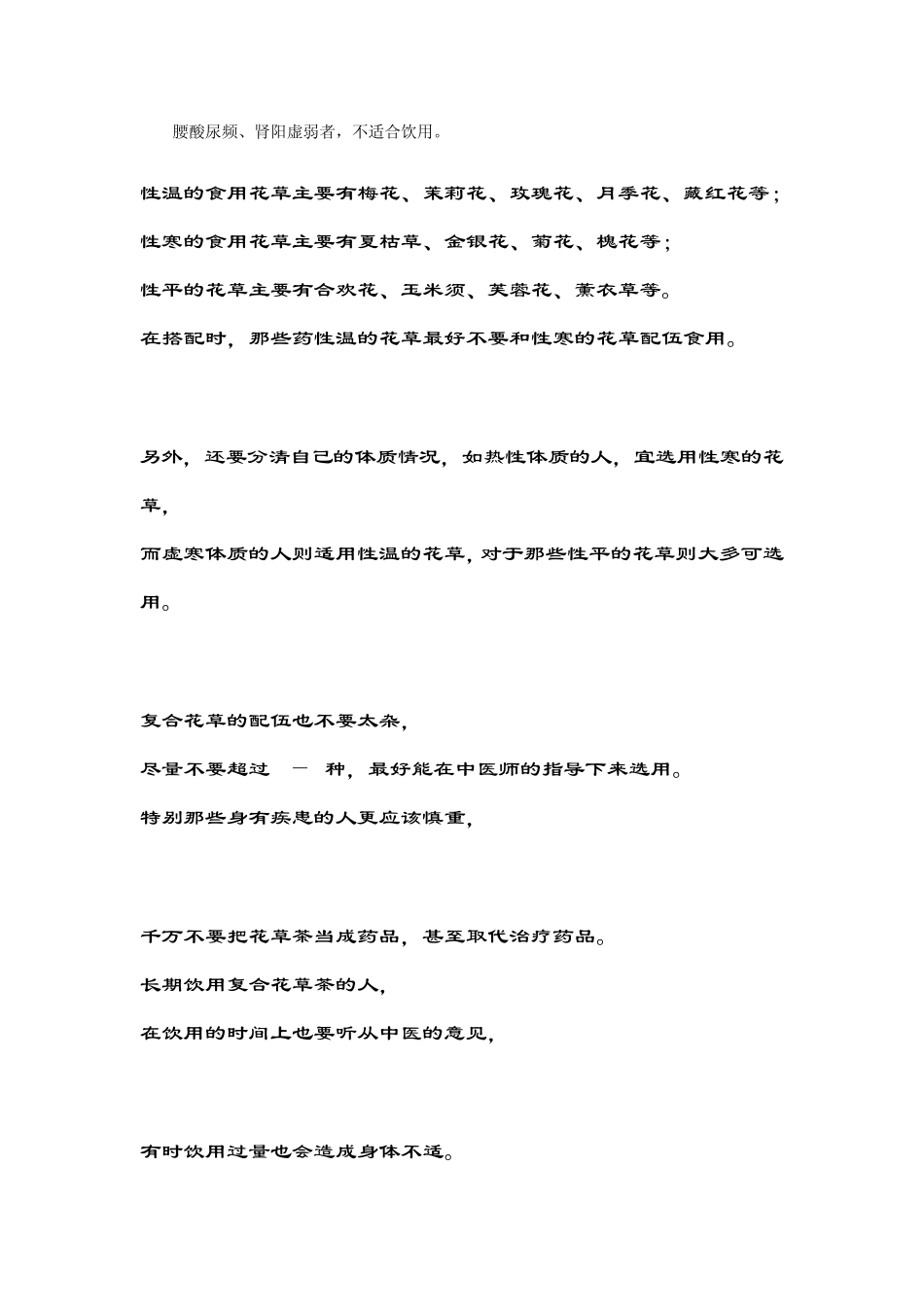 腰酸尿频、肾阳虚弱者，不适合饮用。

性温的食用花草主要有梅花、茉莉花、玫瑰花、月季花、藏红花等；

性寒的食用花草主要有夏枯草、金银花、菊花、槐花等；

性平的花草主要有合欢花、玉米须、芙蓉花、薰衣草等。

在搭配时，那些药性温的花草最好不要和性寒的花草配伍食用。

另外，还要分清自己的体质情况，如热性体质的人，宜选用性寒的花草，

而虚寒体质的人则适用性温的花草，对于那些性平的花草则大多可选用。

复合花草的配伍也不要太杂，

尽量不要超过 一 种，最好能在中医师的指导下来选用。

特别那些身有疾患的人更应该慎重，

千万不要把花草茶当成药品，甚至取代治疗药品。

长期饮用复合花草茶的人，

在饮用的时间上也要听从中医的意见，

有时饮用过量也会造成身体不适。